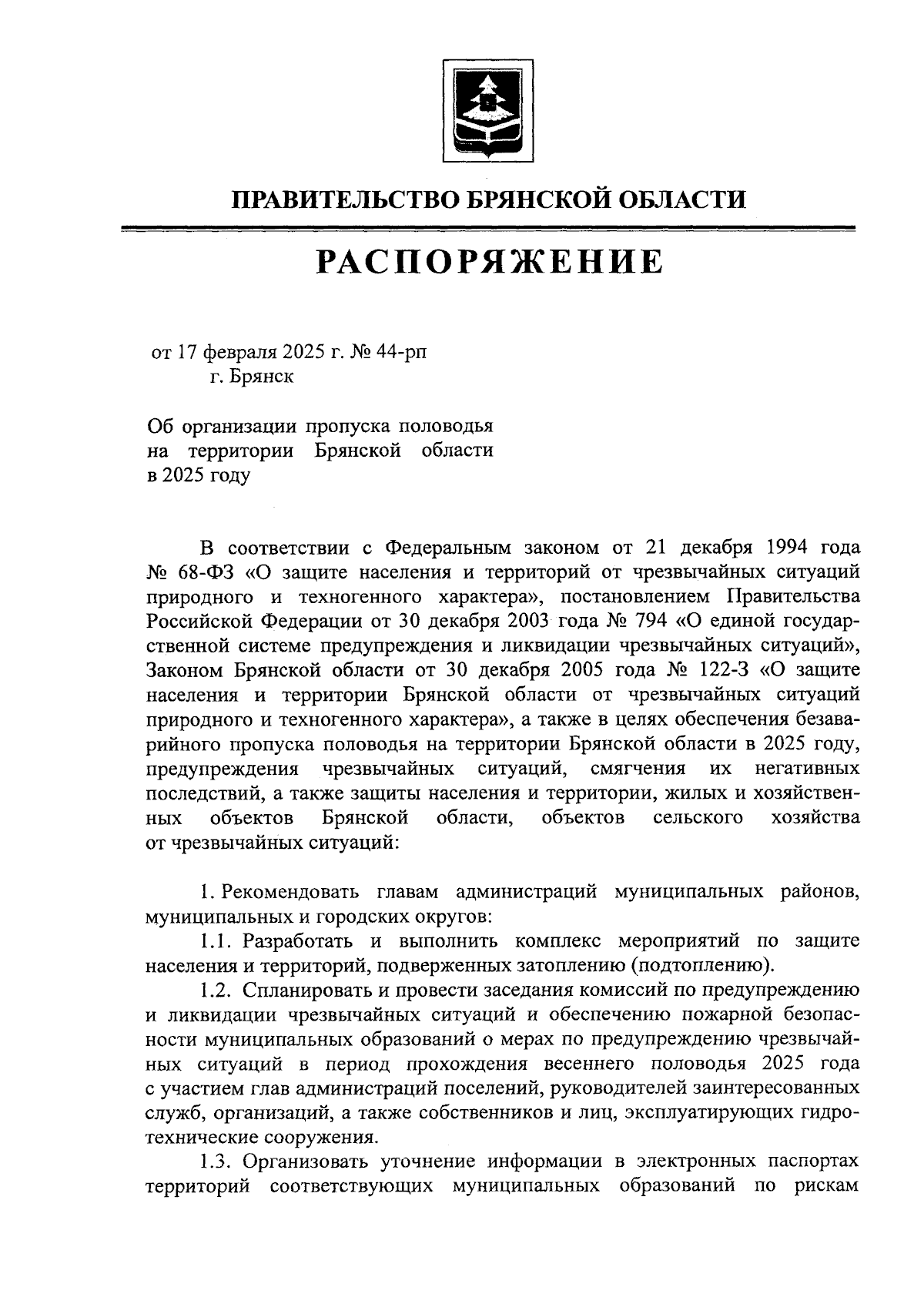 ПРАВИТЕЛЬСТВО БРЯНСКОЙ ОБЛАСТИ

РАСПОРЯЖЕНИЕ

от 17 февраля 2025 г. № 44-рп
г. Брянск

Об организации пропуска половодья на территории Брянской области в 2025 году

В соответствии с Федеральным законом от 21 декабря 1994 года № 68-ФЗ «О защите населения и территорий от чрезвычайных ситуаций природного и техногенного характера», постановлением Правительства Российской Федерации от 30 декабря 2003 года № 794 «О единой государственной системе предупреждения и ликвидации чрезвычайных ситуаций», Законом Брянской области от 30 декабря 2005 года № 122-З «О защите населения и территории Брянской области от чрезвычайных ситуаций природного и техногенного характера», а также в целях обеспечения безаварийного пропуска половодья на территории Брянской области в 2025 году, предупреждения чрезвычайных ситуаций, смягчения их негативных последствий, а также защиты населения и территории, жилых и хозяйственных объектов Брянской области, объектов сельского хозяйства от чрезвычайных ситуаций:

1. Рекомендовать главам администраций муниципальных районов, муниципальных и городских округов:

1.1. Разработать и выполнить комплекс мероприятий по защите населения и территорий, подверженных затоплению (подтоплению).

1.2. Спланировать и провести заседания комиссий по предупреждению и ликвидации чрезвычайных ситуаций и обеспечению пожарной безопасности муниципальных образований о мерах по предупреждению чрезвычайных ситуаций в период прохождения весеннего половодья 2025 года с участием глав администраций поселений, руководителей заинтересованных служб, организаций, а также собственников и лиц, эксплуатирующих гидротехнические сооружения.

1.3. Организовать уточнение информации в электронных паспортах территорий соответствующих муниципальных образований по рискам